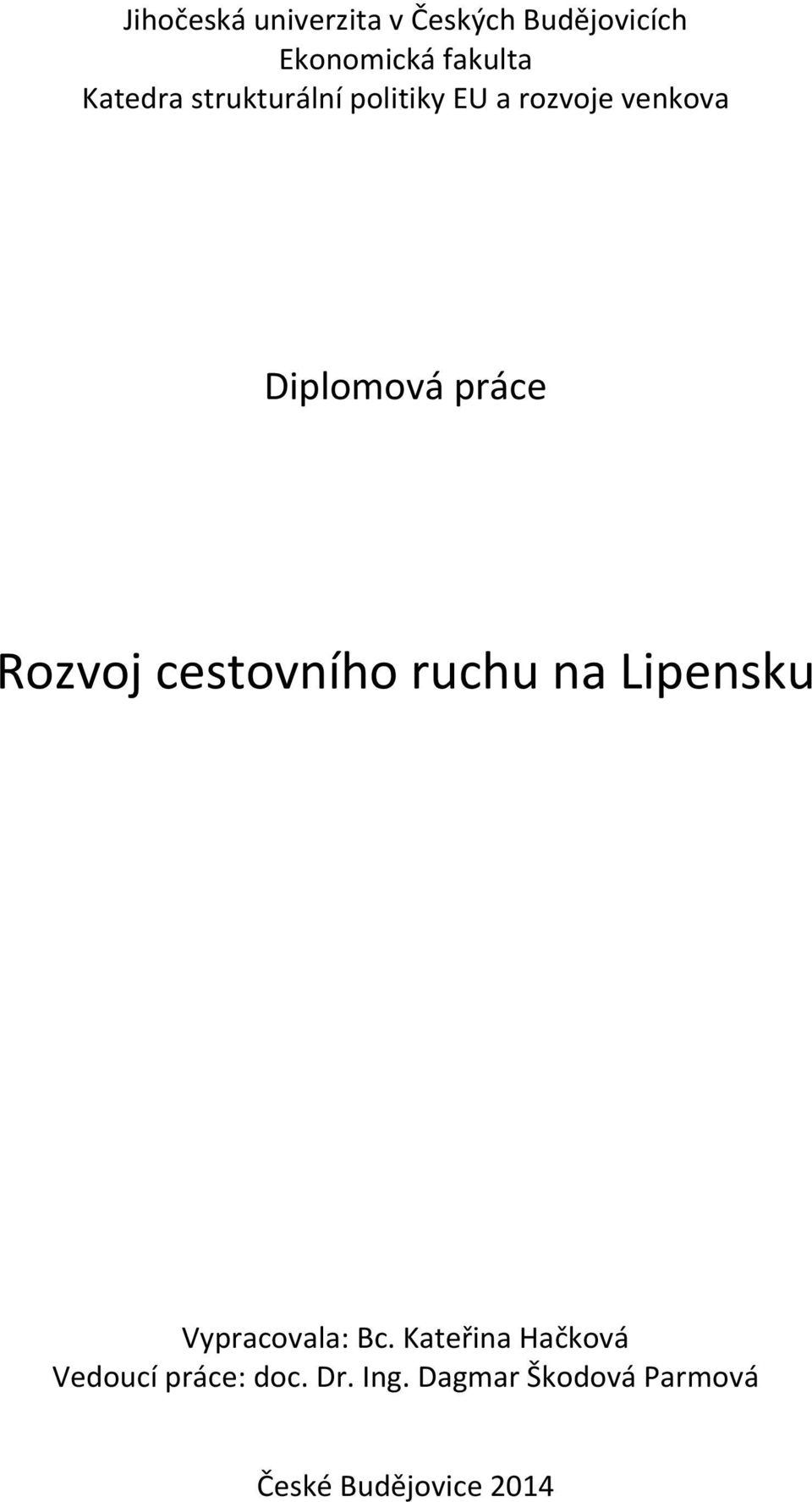 Jihočeská univerzita v Českých Budějovicích
Ekonomická fakulta
Katedra strukturální politiky EU a rozvoje venkova

Diplomová práce

Rozvoj cestovního ruchu na Lipensku

Vypracovala: Bc. Kateřina Hačková
Vedoucí práce: doc. Dr. Ing. Dagmar Škodová Parmová

České Budějovice 2014